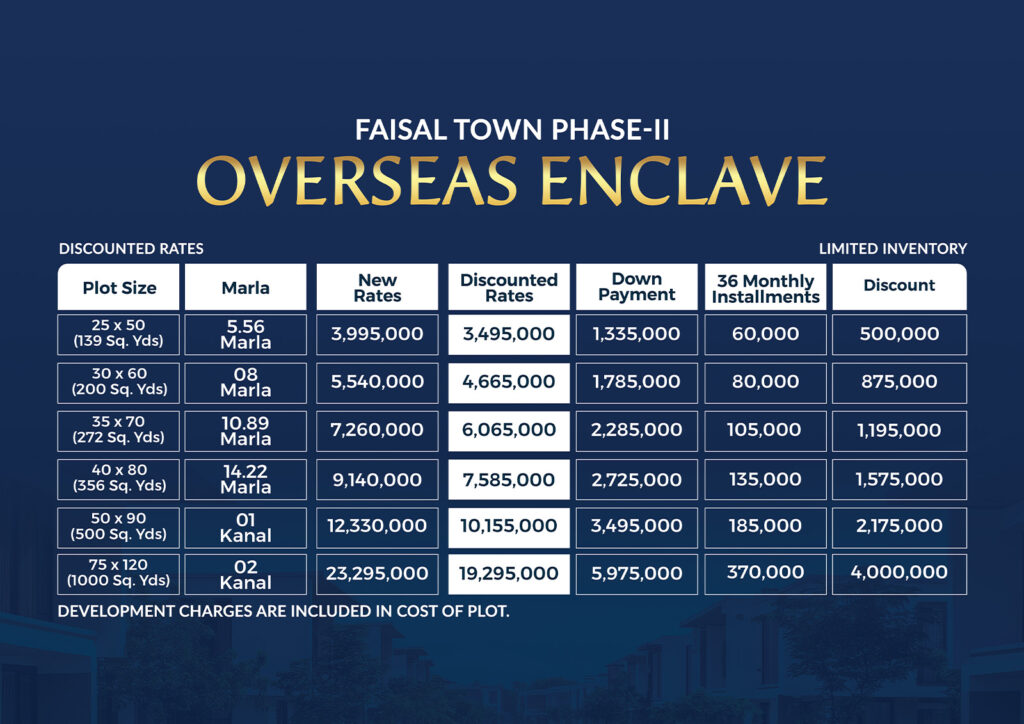 FAISAL TOWN PHASE-II
OVERSEAS ENCLAVE

DISCOUNTED RATES

LIMITED INVENTORY

| Plot Size | Marla | New Rates | Discounted Rates | Down Payment | 36 Monthly Installments | Discount |
|---|---|---|---|---|---|---|
| 25 x 50 (139 Sq. Yds) | 5.56 Marla | 3,995,000 | 3,495,000 | 1,335,000 | 60,000 | 500,000 |
| 30 x 60 (200 Sq. Yds) | 08 Marla | 5,540,000 | 4,665,000 | 1,785,000 | 80,000 | 875,000 |
| 35 x 70 (272 Sq. Yds) | 10.89 Marla | 7,260,000 | 6,065,000 | 2,285,000 | 105,000 | 1,195,000 |
| 40 x 80 (356 Sq. Yds) | 14.22 Marla | 9,140,000 | 7,585,000 | 2,725,000 | 135,000 | 1,575,000 |
| 50 x 90 (500 Sq. Yds) | 01 Kanal | 12,330,000 | 10,155,000 | 3,495,000 | 185,000 | 2,175,000 |
| 75 x 120 (1000 Sq. Yds) | 02 Kanal | 23,295,000 | 19,295,000 | 5,975,000 | 370,000 | 4,000,000 |

DEVELOPMENT CHARGES ARE INCLUDED IN COST OF PLOT.